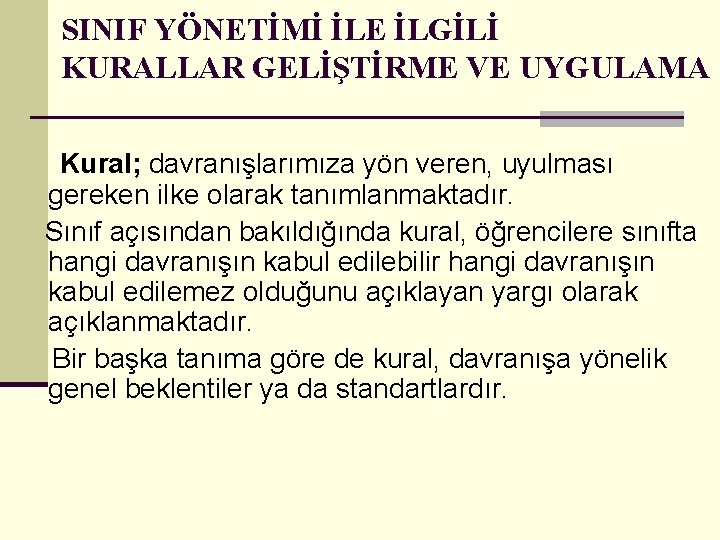 SINIF YÖNETİMİ İLE İLGİLİ KURALLAR GELİŞTİRME VE UYGULAMA

Kural; davranışlarımıza yön veren, uyulması gereken ilke olarak tanımlanmaktadır.

Sınıf açısından bakıldığında kural, öğrencilere sınıfta hangi davranışın kabul edilebilir hangi davranışın kabul edilemez olduğunu açıklayan yargı olarak açıklanmaktadır.

Bir başka tanıma göre de kural, davranışa yönelik genel beklentiler ya da standartlardır.